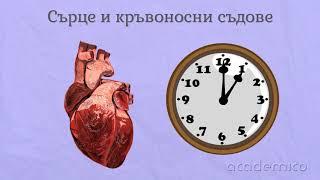 Сърце и кръвоносни съдове

12
1
2
3
4
5
6
7
8
9
10
11

academico